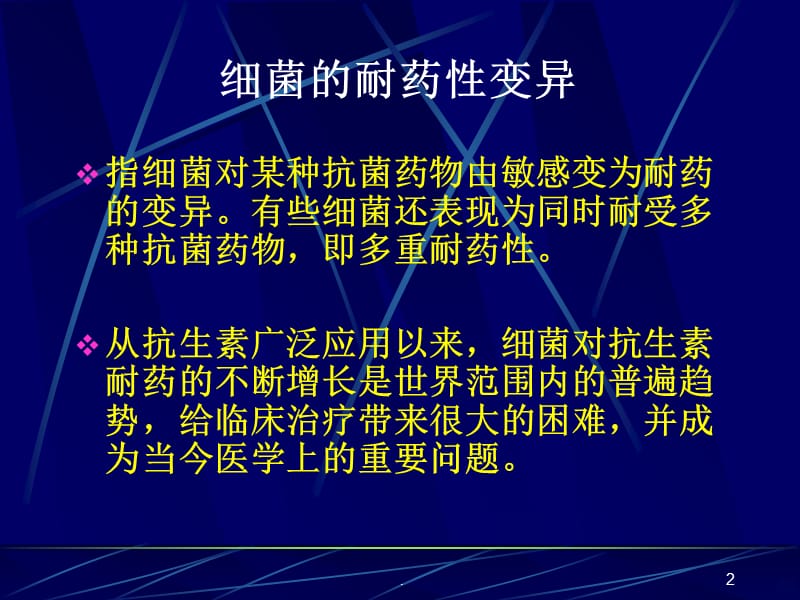 细菌的耐药性变异

❖ 指细菌对某种抗菌药物由敏感变为耐药的变异。有些细菌还表现为同时耐受多种抗菌药物，即多重耐药性。

❖ 从抗生素广泛应用以来，细菌对抗生素耐药的不断增长是世界范围内的普遍趋势，给临床治疗带来很大的困难，并成为当今医学上的重要问题。

.

2